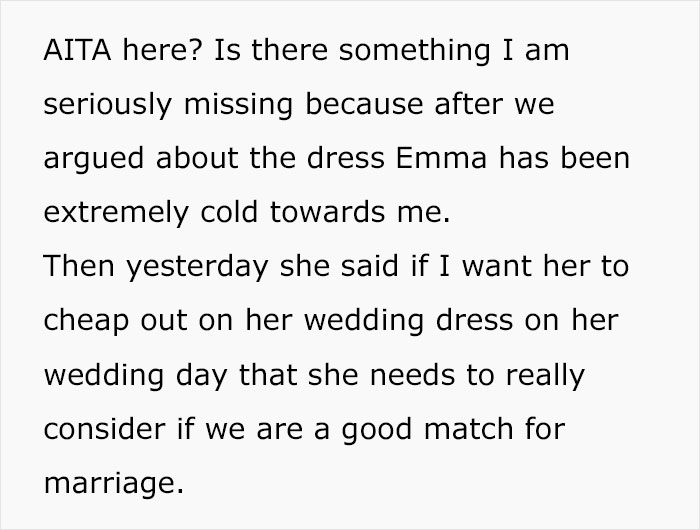 AITA here? Is there something I am seriously missing because after we argued about the dress Emma has been extremely cold towards me.
Then yesterday she said if I want her to cheap out on her wedding dress on her wedding day that she needs to really consider if we are a good match for marriage.